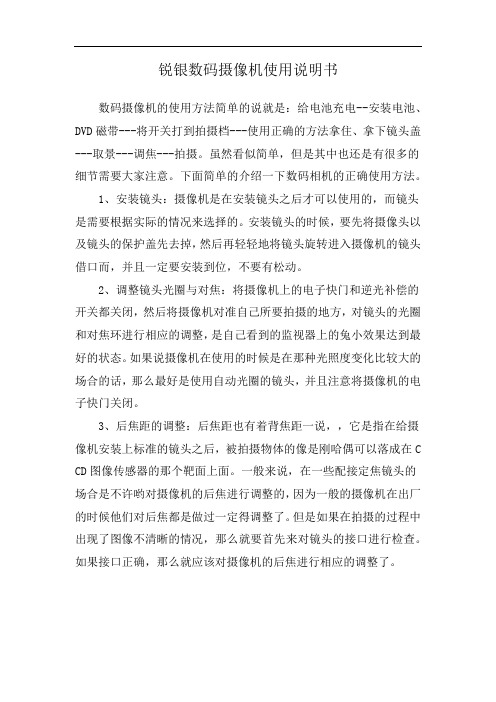 锐银数码摄像机使用说明书

数码摄像机的使用方法简单的说就是：给电池充电--安装电池、DVD磁带---将开关打到拍摄档---使用正确的方法拿住、拿下镜头盖---取景---调焦---拍摄。虽然看似简单，但是其中也还是有很多的细节需要大家注意。下面简单的介绍一下数码相机的正确使用方法。

1、安装镜头：摄像机是在安装镜头之后才可以使用的，而镜头是需要根据实际的情况来选择的。安装镜头的时候，要先将摄像头以及镜头的保护盖先去掉，然后再轻轻地将镜头旋转进入摄像机的镜头借口而，并且一定要安装到位，不要有松动。

2、调整镜头光圈与对焦：将摄像机上的电子快门和逆光补偿的开关都关闭，然后将摄像机对准自己所要拍摄的地方，对镜头的光圈和对焦环进行相应的调整，是自己看到的监视器上的兔小效果达到最好的状态。如果说摄像机在使用的时候是在那种光照度变化比较大的场合的话，那么最好是使用自动光圈的镜头，并且注意将摄像机的电子快门关闭。

3、后焦距的调整：后焦距也有着背焦距一说，，它是指在给摄像机安装上标准的镜头之后，被拍摄物体的像是刚哈偶可以落成在CCD图像传感器的那个靶面上面。一般来说，在一些配接定焦镜头的场合是不许哟对摄像机的后焦进行调整的，因为一般的摄像机在出厂的时候他们对后焦都是做过一定得调整了。但是如果在拍摄的过程中出现了图像不清晰的情况，那么就要首先来对镜头的接口进行检查。如果接口正确，那么就应该对摄像机的后焦进行相应的调整了。